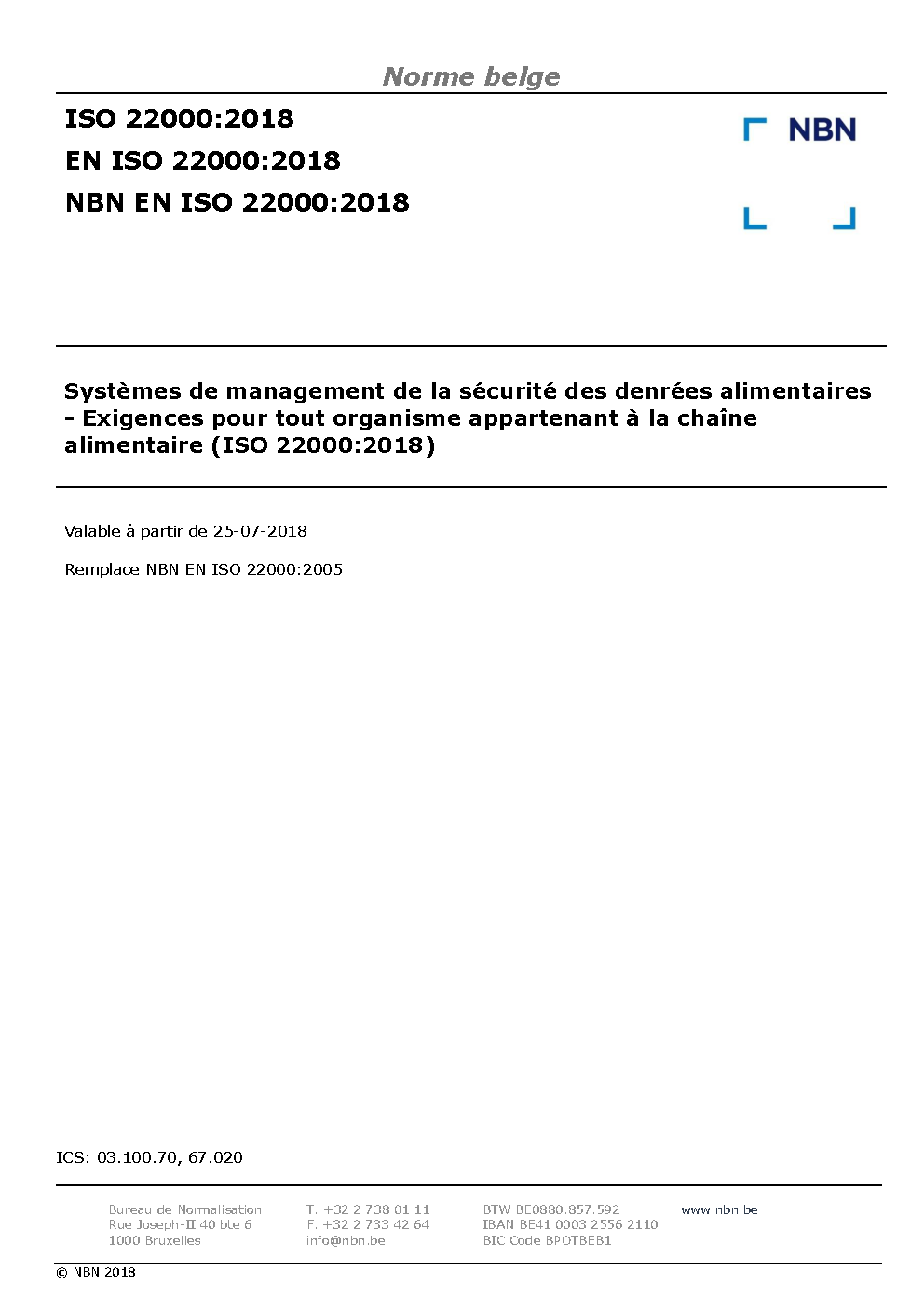 Norme belge

ISO 22000:2018
EN ISO 22000:2018
NBN EN ISO 22000:2018

NBN

Systèmes de management de la sécurité des denrées alimentaires - Exigences pour tout organisme appartenant à la chaîne alimentaire (ISO 22000:2018)

Valable à partir de 25-07-2018

Remplace NBN EN ISO 22000:2005

ICS: 03.100.70, 67.020

Bureau de Normalisation
Rue Joseph-II 40 bte 6
1000 Bruxelles

T. +32 2 738 01 11
F. +32 2 733 42 64
info@nbn.be

BTW BE0880.857.592
IBAN BE41 0003 2556 2110
BIC Code BPOTBEB1

www.nbn.be

© NBN 2018